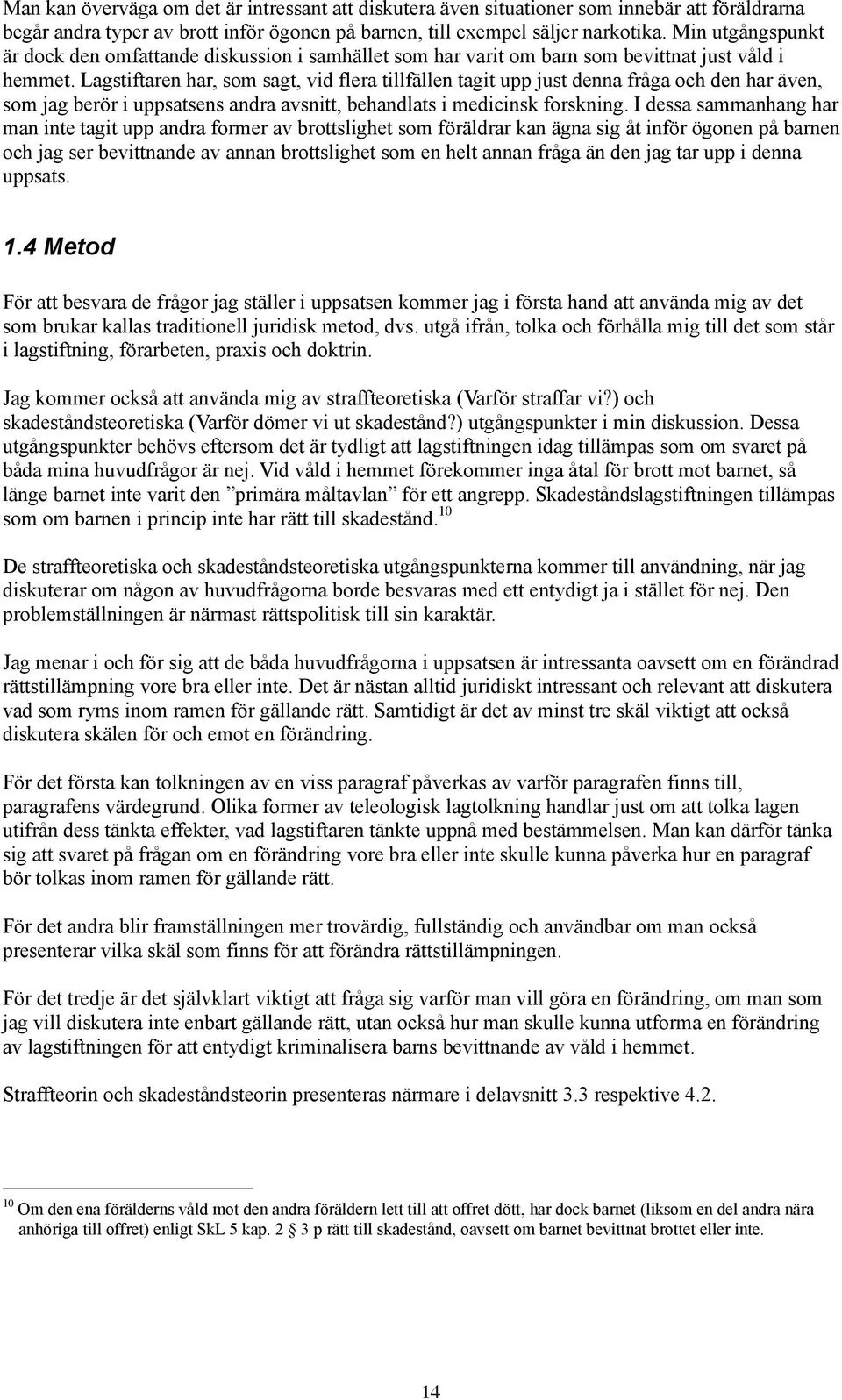 Man kan överväga om det är intressant att diskutera även situationer som innebär att föräldrarna begår andra typer av brott inför ögonen på barnen, till exempel säljer narkotika. Min utgångspunkt är dock den omfattande diskussion i samhället som har varit om barn som bevittnat just våld i hemmet. Lagstiftaren har, som sagt, vid flera tillfällen tagit upp just denna fråga och den har även, som jag berör i uppsatsens andra avsnitt, behandlats i medicinsk forskning. I dessa sammanhang har man inte tagit upp andra former av brottslighet som föräldrar kan ägna sig åt inför ögonen på barnen och jag ser bevittnande av annan brottslighet som en helt annan fråga än den jag tar upp i denna uppsats.

1.4 Metod

För att besvara de frågor jag ställer i uppsatsen kommer jag i första hand att använda mig av det som brukar kallas traditionell juridisk metod, dvs. utgå ifrån, tolka och förhålla mig till det som står i lagstiftning, förarbeten, praxis och doktrin.

Jag kommer också att använda mig av straffteoretiska (Varför straffar vi?) och skadeståndsteoretiska (Varför dömer vi ut skadestånd?) utgångspunkter i min diskussion. Dessa utgångspunkter behövs eftersom det är tydligt att lagstiftningen idag tillämpas som om svaret på båda mina huvudfrågor är nej. Vid våld i hemmet förekommer inga åtal för brott mot barnet, så länge barnet inte varit den ”primära måltavlan” för ett angrepp. Skadeståndslagstiftningen tillämpas som om barnen i princip inte har rätt till skadestånd.$^{10}$

De straffteoretiska och skadeståndsteoretiska utgångspunkterna kommer till användning, när jag diskuterar om någon av huvudfrågorna borde besvaras med ett entydigt ja i stället för nej. Den problemställningen är närmast rättspolitisk till sin karaktär.

Jag menar i och för sig att de båda huvudfrågorna i uppsatsen är intressanta oavsett om en förändrad rättstillämpning vore bra eller inte. Det är nästan alltid juridiskt intressant och relevant att diskutera vad som ryms inom ramen för gällande rätt. Samtidigt är det av minst tre skäl viktigt att också diskutera skälen för och emot en förändring.

För det första kan tolkningen av en viss paragraf påverkas av varför paragrafen finns till, paragrafens värdegrund. Olika former av teleologisk lagtolkning handlar just om att tolka lagen utifrån dess tänkta effekter, vad lagstiftaren tänkte uppnå med bestämmelsen. Man kan därför tänka sig att svaret på frågan om en förändring vore bra eller inte skulle kunna påverka hur en paragraf bör tolkas inom ramen för gällande rätt.

För det andra blir framställningen mer trovärdig, fullständig och användbar om man också presenterar vilka skäl som finns för att förändra rättstillämpningen.

För det tredje är det självklart viktigt att fråga sig varför man vill göra en förändring, om man som jag vill diskutera inte enbart gällande rätt, utan också hur man skulle kunna utforma en förändring av lagstiftningen för att entydigt kriminalisera barns bevittnande av våld i hemmet.

Straffteorin och skadeståndsteorin presenteras närmare i delavsnitt 3.3 respektive 4.2.

$^{10}$ Om den ena förälderns våld mot den andra föräldern lett till att offret dött, har dock barnet (liksom en del andra nära anhöriga till offret) enligt SkL 5 kap. 2 § 3 p rätt till skadestånd, oavsett om barnet bevittnat brottet eller inte.

14